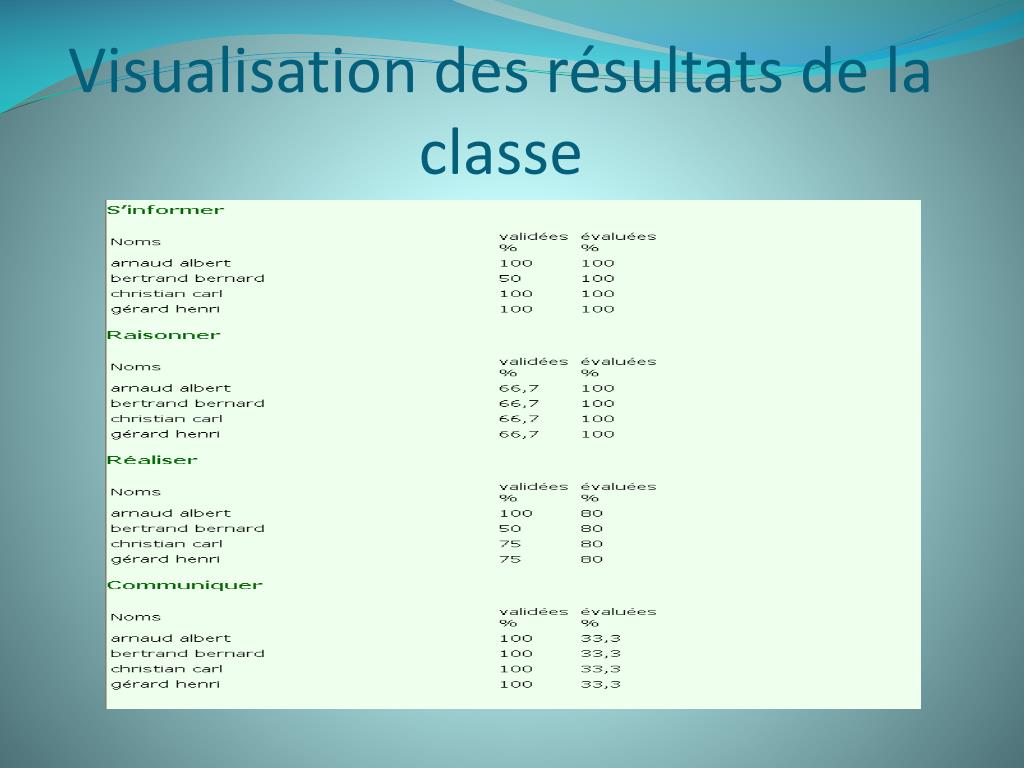 Visualisation des résultats de la classe

S'informer

| Noms | validées % | évaluées % |
|---|---|---|
| arnaud albert | 100 | 100 |
| bertrand bernard | 50 | 100 |
| christian carl | 100 | 100 |
| gérard henri | 100 | 100 |

Raisonner

| Noms | validées % | évaluées % |
|---|---|---|
| arnaud albert | 66,7 | 100 |
| bertrand bernard | 66,7 | 100 |
| christian carl | 66,7 | 100 |
| gérard henri | 66,7 | 100 |

Réaliser

| Noms | validées % | évaluées % |
|---|---|---|
| arnaud albert | 100 | 80 |
| bertrand bernard | 50 | 80 |
| christian carl | 75 | 80 |
| gérard henri | 75 | 80 |

Communiquer

| Noms | validées % | évaluées % |
|---|---|---|
| arnaud albert | 100 | 33,3 |
| bertrand bernard | 100 | 33,3 |
| christian carl | 100 | 33,3 |
| gérard henri | 100 | 33,3 |